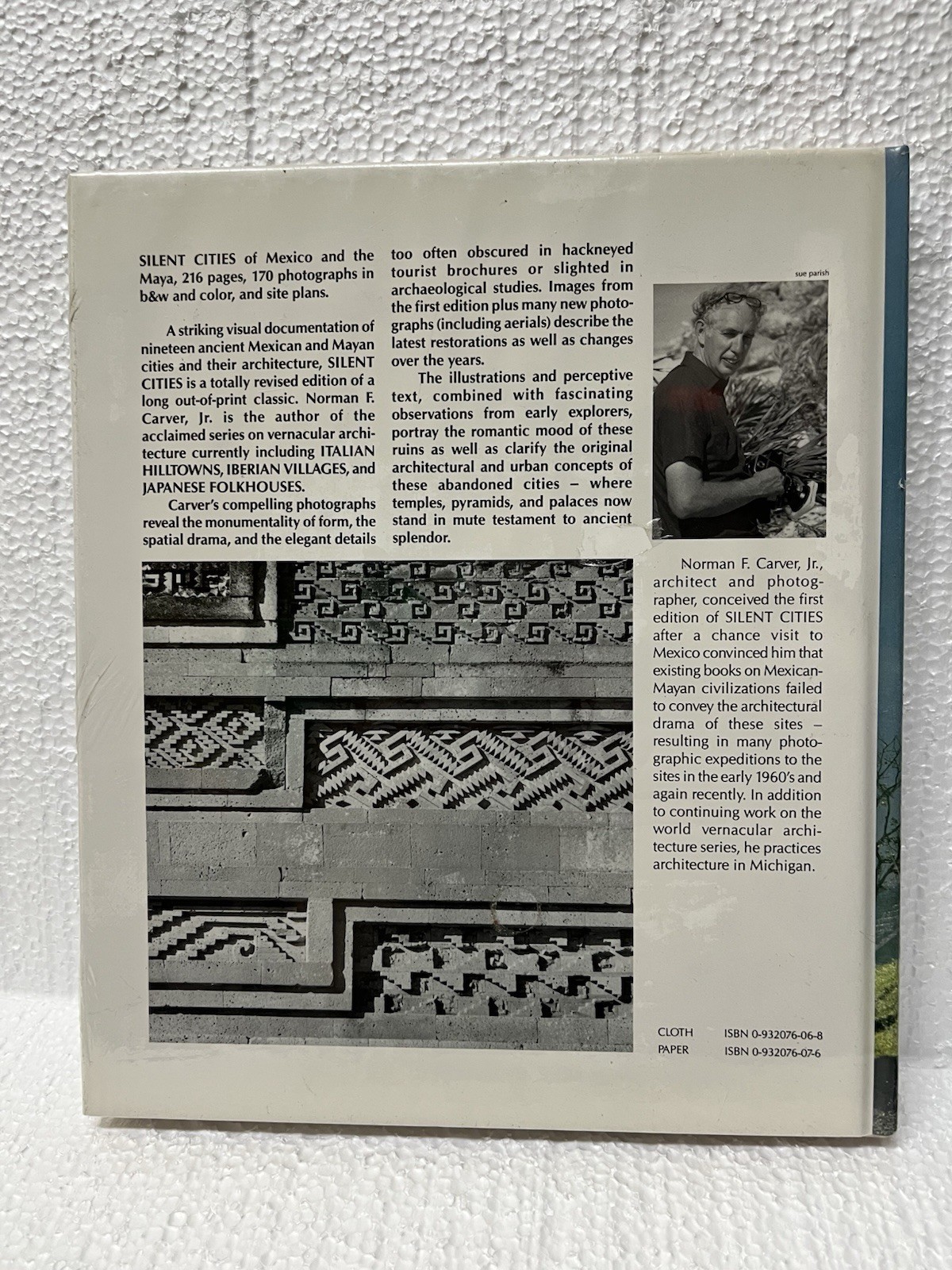 SILENT CITIES of Mexico and the Maya, 216 pages, 170 photographs in b&w and color, and site plans.

A striking visual documentation of nineteen ancient Mexican and Mayan cities and their architecture, SILENT CITIES is a totally revised edition of a long out-of-print classic. Norman F. Carver, Jr. is the author of the acclaimed series on vernacular architecture currently including ITALIAN HILLTOWNS, IBERIAN VILLAGES, and JAPANESE FOLKHOUSES.

Carver's compelling photographs reveal the monumentality of form, the spatial drama, and the elegant details too often obscured in hackneyed tourist brochures or slighted in archaeological studies. Images from the first edition plus many new photographs (including aerials) describe the latest restorations as well as changes over the years.

The illustrations and perceptive text, combined with fascinating observations from early explorers, portray the romantic mood of these ruins as well as clarify the original architectural and urban concepts of these abandoned cities – where temples, pyramids, and palaces now stand in mute testament to ancient splendor.

sue parish

Norman F. Carver, Jr., architect and photographer, conceived the first edition of SILENT CITIES after a chance visit to Mexico convinced him that existing books on Mexican-Mayan civilizations failed to convey the architectural drama of these sites – resulting in many photographic expeditions to the sites in the early 1960's and again recently. In addition to continuing work on the world vernacular architecture series, he practices architecture in Michigan.

CLOTH ISBN 0-932076-06-8
PAPER ISBN 0-932076-07-6